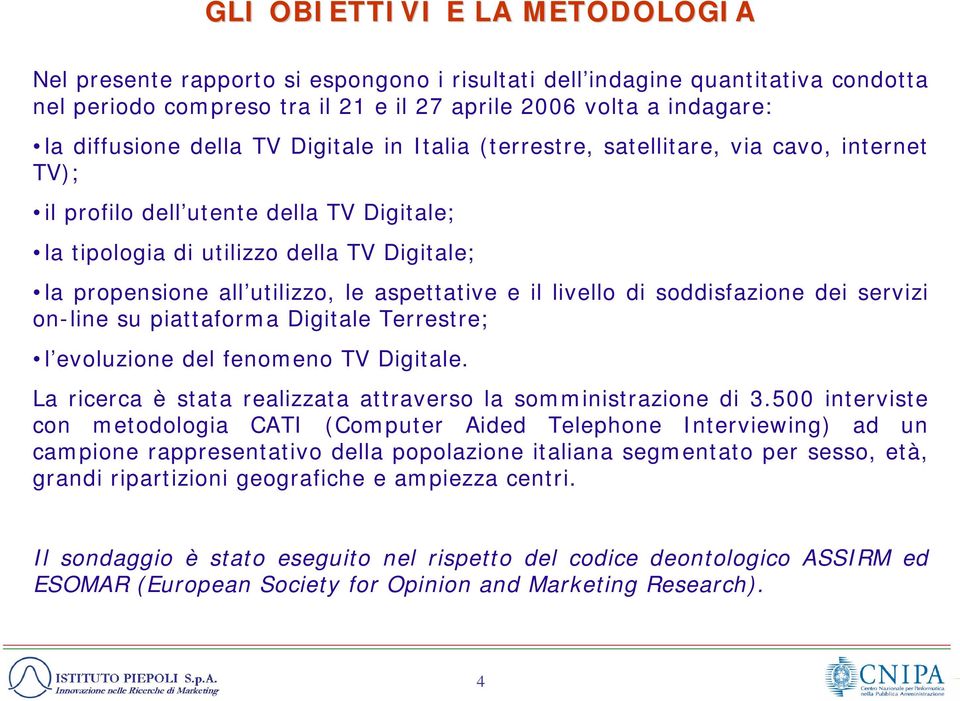 GLI OBIETTIVI E LA METODOLOGIA

Nel presente rapporto si espongono i risultati dell'indagine quantitativa condotta nel periodo compreso tra il 21 e il 27 aprile 2006 volta a indagare:

• la diffusione della TV Digitale in Italia (terrestre, satellitare, via cavo, internet TV);

• il profilo dell'utente della TV Digitale;

• la tipologia di utilizzo della TV Digitale;

• la propensione all'utilizzo, le aspettative e il livello di soddisfazione dei servizi on-line su piattaforma Digitale Terrestre;

• l'evoluzione del fenomeno TV Digitale.

La ricerca è stata realizzata attraverso la somministrazione di 3.500 interviste con metodologia CATI (Computer Aided Telephone Interviewing) ad un campione rappresentativo della popolazione italiana segmentato per sesso, età, grandi ripartizioni geografiche e ampiezza centri.

Il sondaggio è stato eseguito nel rispetto del codice deontologico ASSIRM ed ESOMAR (European Society for Opinion and Marketing Research).

ISTITUTO PIEPOLI S.p.A.
Innovazione nelle Ricerche di Marketing

4

CNIPA
Centro Nazionale per l'Informatica nella Pubblica Amministrazione